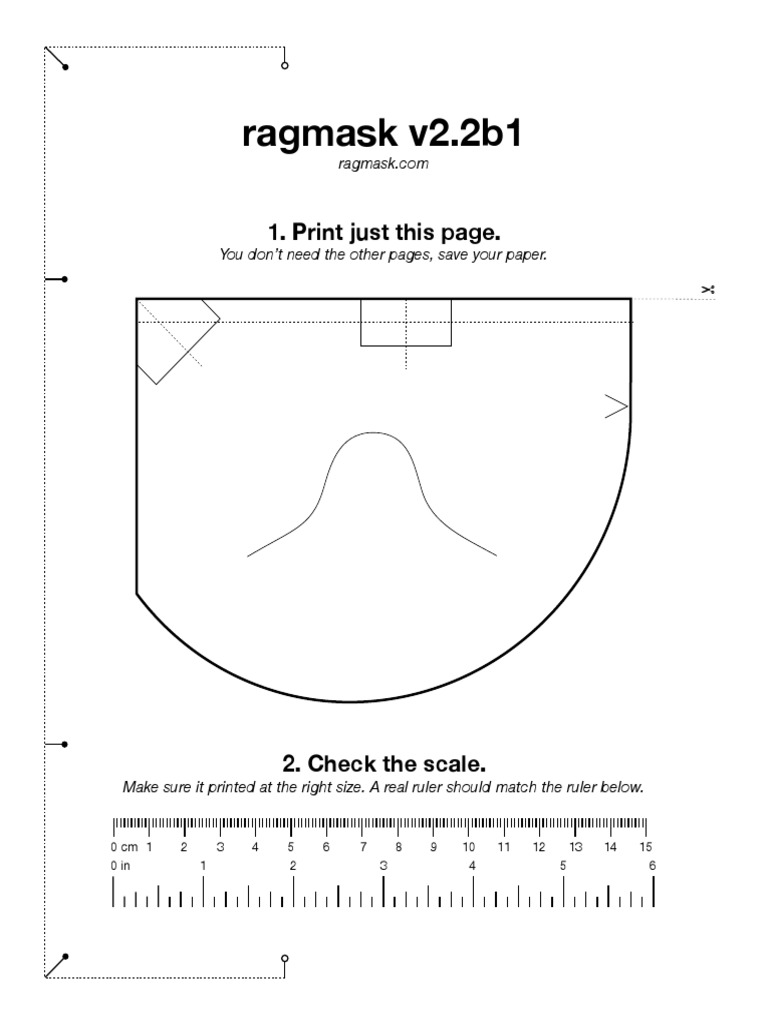 ragmask v2.2b1
ragmask.com

1. Print just this page.
You don't need the other pages, save your paper.

2. Check the scale.
Make sure it printed at the right size. A real ruler should match the ruler below.

0 cm 1 2 3 4 5 6 7 8 9 10 11 12 13 14 15
0 in 1 2 3 4 5 6